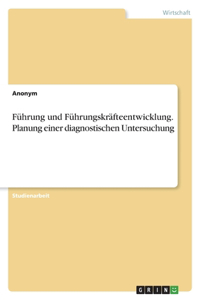 Wirtschaft

Anonym

Führung und Führungskräfteentwicklung. Planung einer diagnostischen Untersuchung

Studienarbeit

GRIN